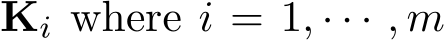 $\mathbf{K}_i$ where $i = 1, \cdots, m$